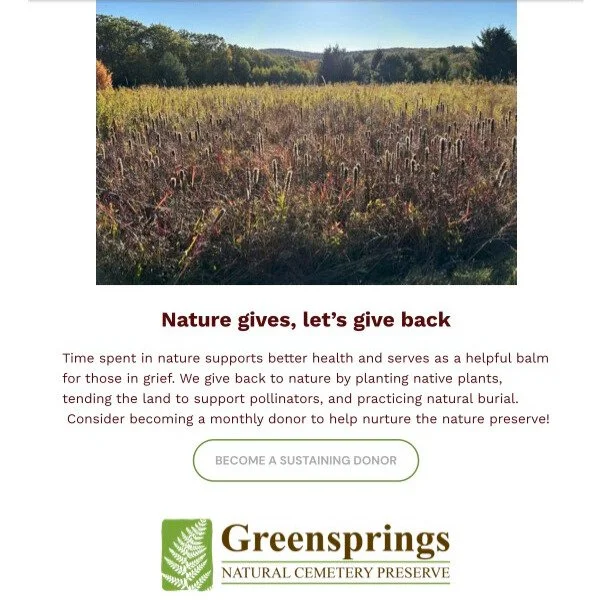 Nature gives, let's give back

Time spent in nature supports better health and serves as a helpful balm for those in grief. We give back to nature by planting native plants, tending the land to support pollinators, and practicing natural burial. Consider becoming a monthly donor to help nurture the nature preserve!

BECOME A SUSTAINING DONOR

Greensprings
NATURAL CEMETERY PRESERVE